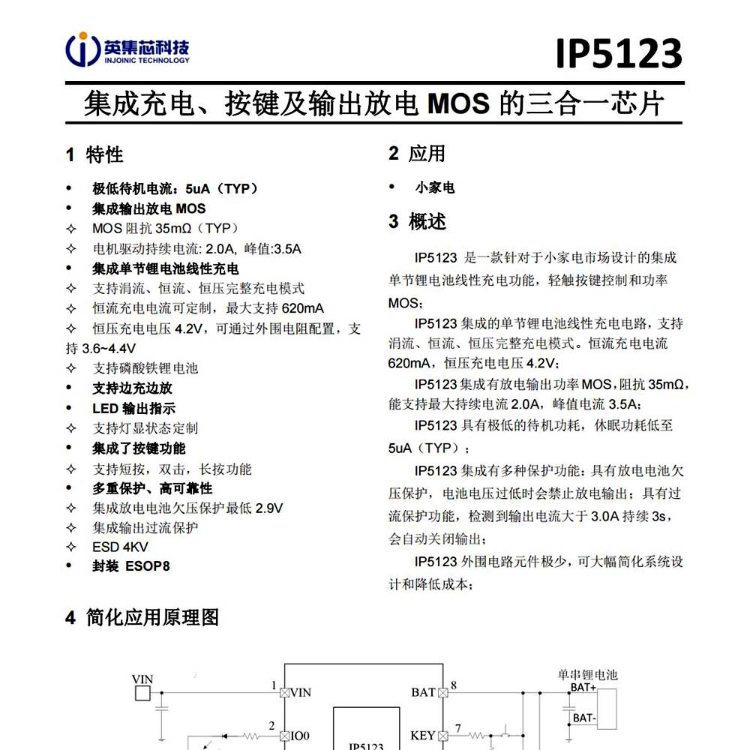 英集芯科技
INJOINIC TECHNOLOGY

IP5123

集成充电、按键及输出放电 MOS 的三合一芯片

1 特性

• 极低待机电流：5uA（TYP）
• 集成输出放电 MOS
✧ MOS 阻抗 35mΩ（TYP）
✧ 电机驱动持续电流: 2.0A, 峰值:3.5A
• 集成单节锂电池线性充电
✧ 支持涓流、恒流、恒压完整充电模式
✧ 恒流充电电流可定制，最大支持 620mA
✧ 恒压充电电压 4.2V，可通过外围电阻配置，支持 3.6~4.4V
✧ 支持磷酸铁锂电池
• 支持边充边放
• LED 输出指示
✧ 支持灯显状态定制
• 集成了按键功能
✧ 支持短按，双击，长按功能
• 多重保护、高可靠性
✧ 集成放电电池欠压保护最低 2.9V
✧ 集成输出过流保护
✧ ESD 4KV
• 封装 ESOP8

2 应用

• 小家电

3 概述

IP5123 是一款针对于小家电市场设计的集成单节锂电池线性充电功能，轻触按键控制和功率 MOS；

IP5123 集成的单节锂电池线性充电电路，支持涓流、恒流、恒压完整充电模式。恒流充电电流 620mA，恒压充电电压 4.2V；

IP5123 集成有放电输出功率 MOS，阻抗 35mΩ，能支持最大持续电流 2.0A，峰值电流 3.5A；

IP5123 具有极低的待机功耗，休眠功耗低至 5uA（TYP）；

IP5123 集成有多种保护功能：具有放电电池欠压保护，电池电压过低时会禁止放电输出；具有过流保护功能，检测到输出电流大于 3.0A 持续 3s，会自动关闭输出；

IP5123 外围电路元件极少，可大幅简化系统设计和降低成本；

4 简化应用原理图

VIN
1 VIN
2 IO0
IP5123
BAT 8
KEY 7
单串锂电池
BAT+
BAT-